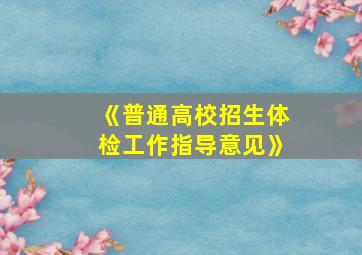 《普通高校招生体检工作指导意见》